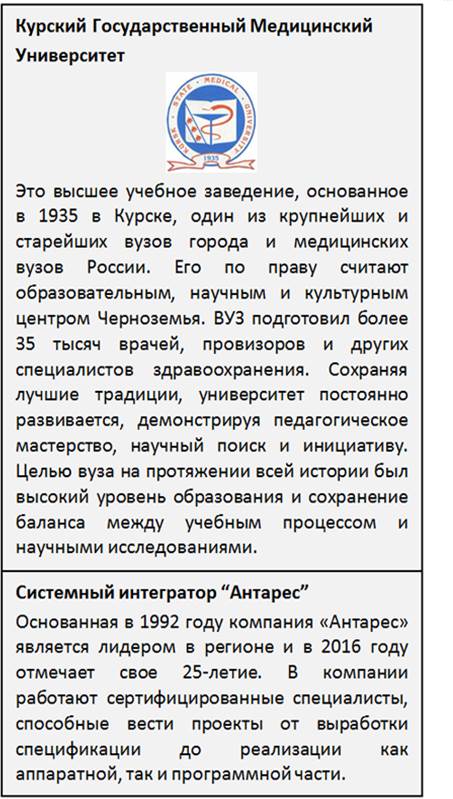 Курский Государственный Медицинский Университет

KURSK STATE MEDICAL UNIVERSITY
1935

Это высшее учебное заведение, основанное в 1935 в Курске, один из крупнейших и старейших вузов города и медицинских вузов России. Его по праву считают образовательным, научным и культурным центром Черноземья. ВУЗ подготовил более 35 тысяч врачей, провизоров и других специалистов здравоохранения. Сохраняя лучшие традиции, университет постоянно развивается, демонстрируя педагогическое мастерство, научный поиск и инициативу. Целью вуза на протяжении всей истории был высокий уровень образования и сохранение баланса между учебным процессом и научными исследованиями.

Системный интегратор “Антарес”

Основанная в 1992 году компания «Антарес» является лидером в регионе и в 2016 году отмечает свое 25-летие. В компании работают сертифицированные специалисты, способные вести проекты от выработки спецификации до реализации как аппаратной, так и программной части.